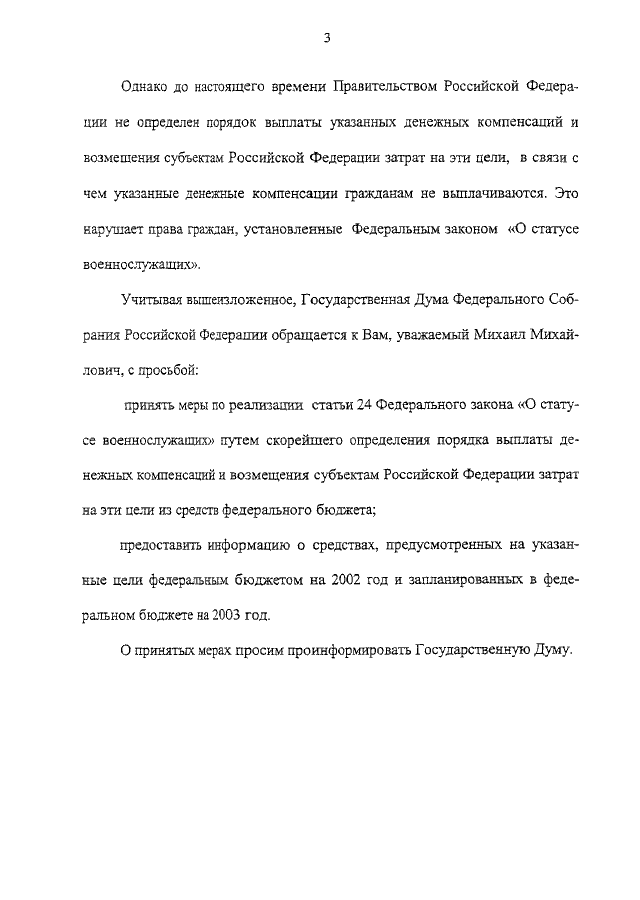 3

Однако до настоящего времени Правительством Российской Федерации не определен порядок выплаты указанных денежных компенсаций и возмещения субъектам Российской Федерации затрат на эти цели, в связи с чем указанные денежные компенсации гражданам не выплачиваются. Это нарушает права граждан, установленные Федеральным законом «О статусе военнослужащих».

Учитывая вышеизложенное, Государственная Дума Федерального Собрания Российской Федерации обращается к Вам, уважаемый Михаил Михайлович, с просьбой:

принять меры по реализации статьи 24 Федерального закона «О статусе военнослужащих» путем скорейшего определения порядка выплаты денежных компенсаций и возмещения субъектам Российской Федерации затрат на эти цели из средств федерального бюджета;

предоставить информацию о средствах, предусмотренных на указанные цели федеральным бюджетом на 2002 год и запланированных в федеральном бюджете на 2003 год.

О принятых мерах просим проинформировать Государственную Думу.